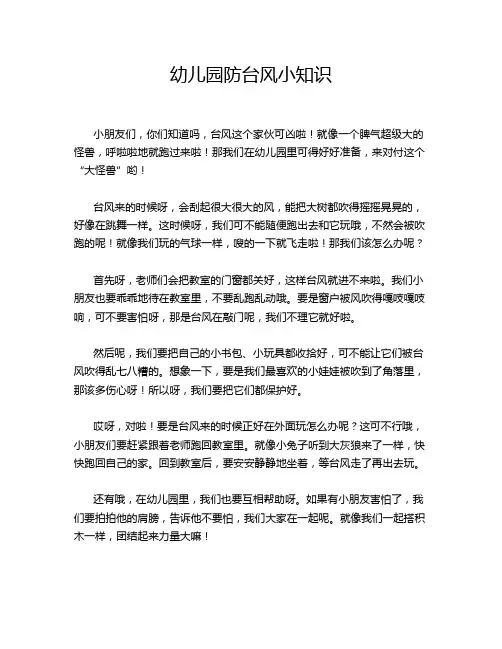 幼儿园防台风小知识

小朋友们，你们知道吗，台风这个家伙可凶啦！就像一个脾气超级大的怪兽，呼啦啦地就跑过来啦！那我们在幼儿园里可得好好准备，来对付这个“大怪兽”哟！

台风来的时候呀，会刮起很大很大的风，能把大树都吹得摇摇晃晃的，好像在跳舞一样。这时候呀，我们可不能随便跑出去和它玩哦，不然会被吹跑的呢！就像我们玩的气球一样，嗖的一下就飞走啦！那我们该怎么办呢？

首先呀，老师们会把教室的门窗都关好，这样台风就进不来啦。我们小朋友也要乖乖地待在教室里，不要乱跑乱动哦。要是窗户被风吹得嘎吱嘎吱响，可不要害怕呀，那是台风在敲门呢，我们不理它就好啦。

然后呢，我们要把自己的小书包、小玩具都收拾好，可不能让它们被台风吹得乱七八糟的。想象一下，要是我们最喜欢的小娃娃被吹到了角落里，那该多伤心呀！所以呀，我们要把它们都保护好。

哎呀，对啦！要是台风来的时候正好在外面玩怎么办呢？这可不行哦，小朋友们要赶紧跟着老师跑回教室里。就像小兔子听到大灰狼来了一样，快快跑回自己的家。回到教室后，要安安静静地坐着，等台风走了再出去玩。

还有哦，在幼儿园里，我们也要互相帮助呀。如果有小朋友害怕了，我们要拍拍他的肩膀，告诉他不要怕，我们大家在一起呢。就像我们一起搭积木一样，团结起来力量大嘛！